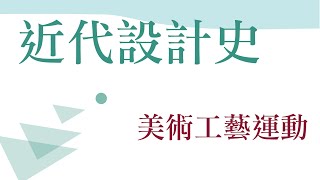 近代設計史

美術工藝運動